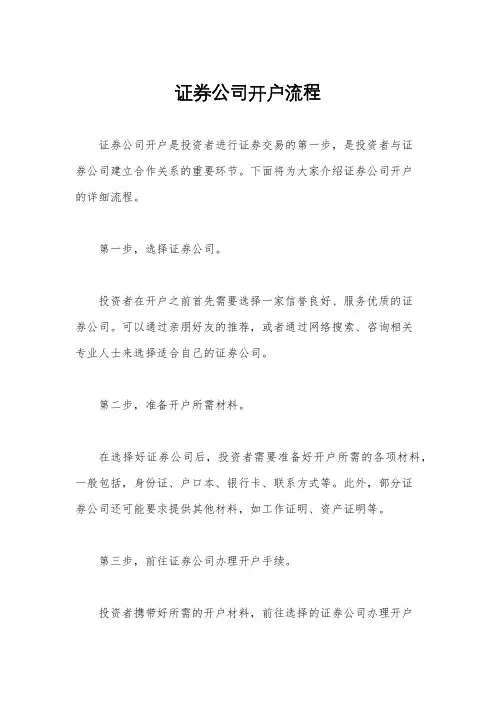 证券公司开户流程

证券公司开户是投资者进行证券交易的第一步，是投资者与证券公司建立合作关系的重要环节。下面将为大家介绍证券公司开户的详细流程。

第一步，选择证券公司。

投资者在开户之前首先需要选择一家信誉良好、服务优质的证券公司。可以通过亲朋好友的推荐，或者通过网络搜索、咨询相关专业人士来选择适合自己的证券公司。

第二步，准备开户所需材料。

在选择好证券公司后，投资者需要准备好开户所需的各项材料，一般包括，身份证、户口本、银行卡、联系方式等。此外，部分证券公司还可能要求提供其他材料，如工作证明、资产证明等。

第三步，前往证券公司办理开户手续。

投资者携带好所需的开户材料，前往选择的证券公司办理开户